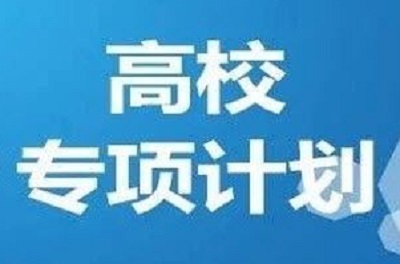 高校
专项计划